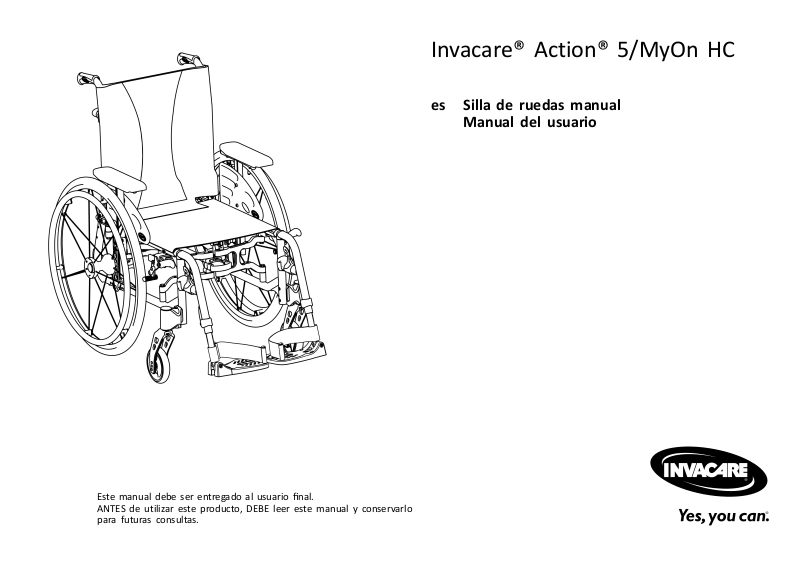 Invacare® Action® 5/MyOn HC

es Silla de ruedas manual
Manual del usuario

Este manual debe ser entregado al usuario final.
ANTES de utilizar este producto, DEBE leer este manual y conservarlo para futuras consultas.

INVACARE

Yes, you can.